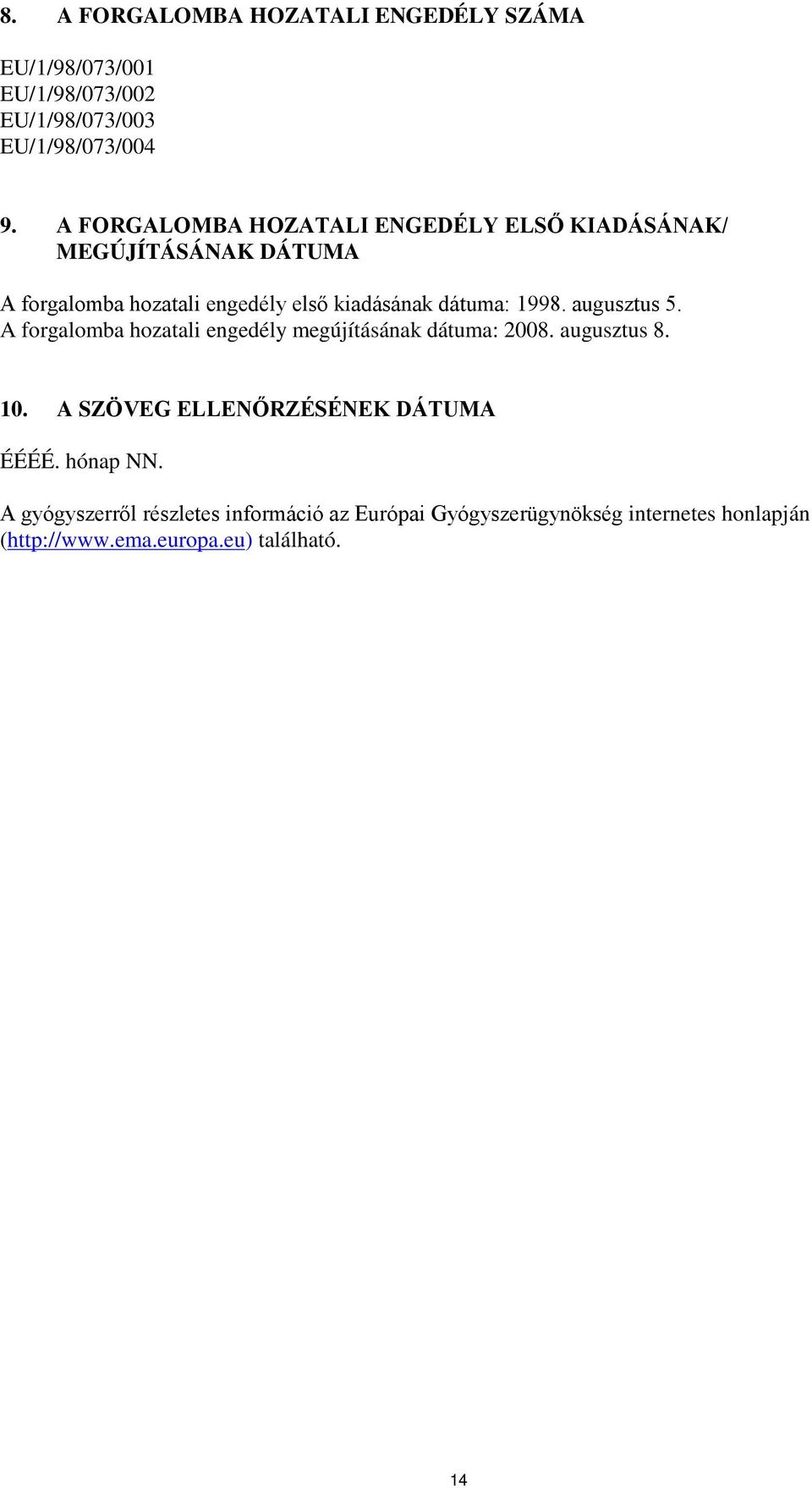 8. A FORGALOMBA HOZATALI ENGEDÉLY SZÁMA

EU/1/98/073/001
EU/1/98/073/002
EU/1/98/073/003
EU/1/98/073/004

9. A FORGALOMBA HOZATALI ENGEDÉLY ELSŐ KIADÁSÁNAK/ MEGÚJÍTÁSÁNAK DÁTUMA

A forgalomba hozatali engedély első kiadásának dátuma: 1998. augusztus 5.
A forgalomba hozatali engedély megújításának dátuma: 2008. augusztus 8.

10. A SZÖVEG ELLENŐRZÉSÉNEK DÁTUMA

ÉÉÉÉ. hónap NN.

A gyógyszerről részletes információ az Európai Gyógyszerügynökség internetes honlapján (http://www.ema.europa.eu) található.

14